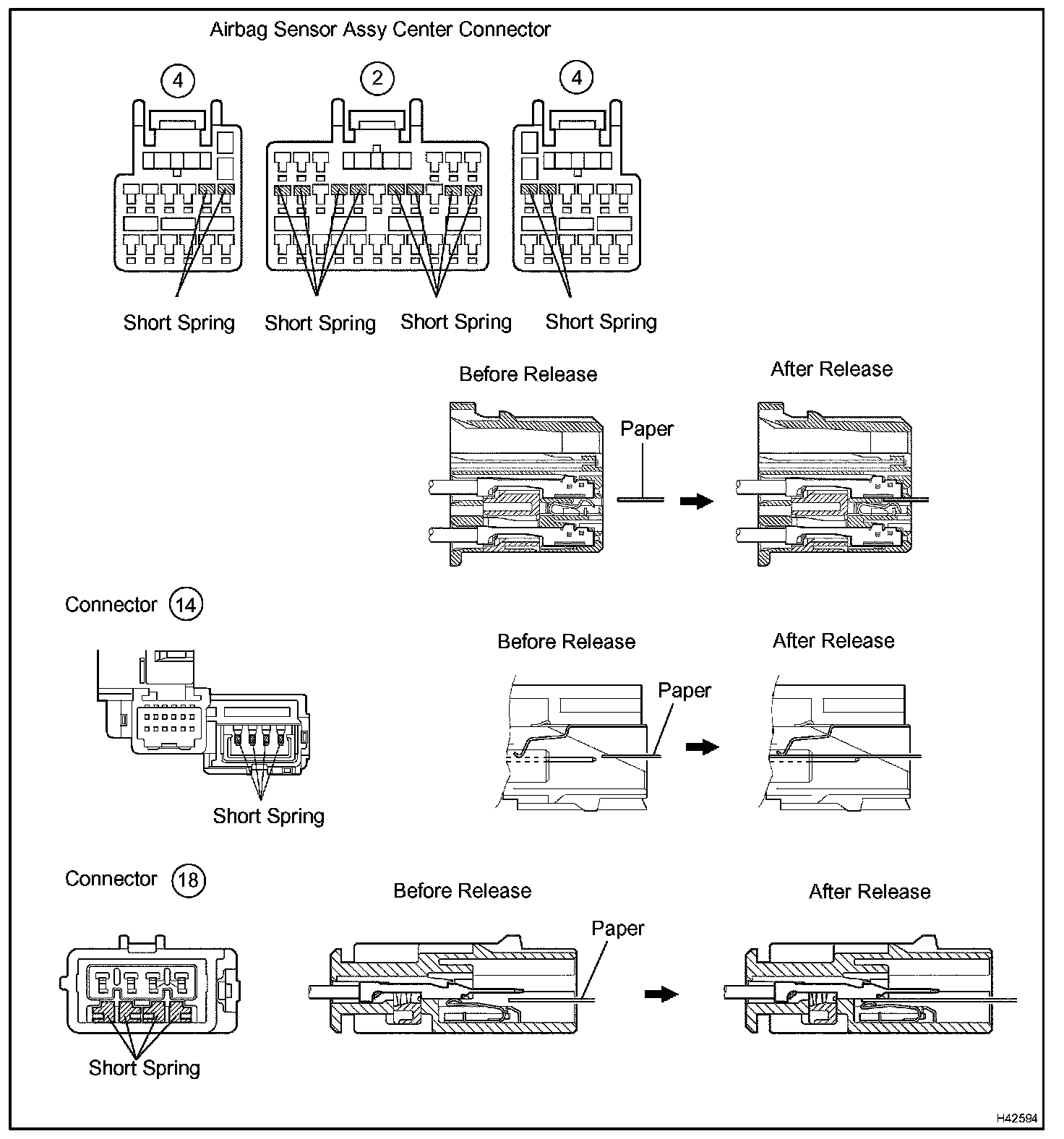 Airbag Sensor Assy Center Connector

4

2

4

Short Spring

Short Spring

Short Spring

Short Spring

Before Release

After Release

Paper

Connector 14

Before Release

After Release

Paper

Short Spring

Connector 18

Before Release

After Release

Paper

Short Spring

H42594